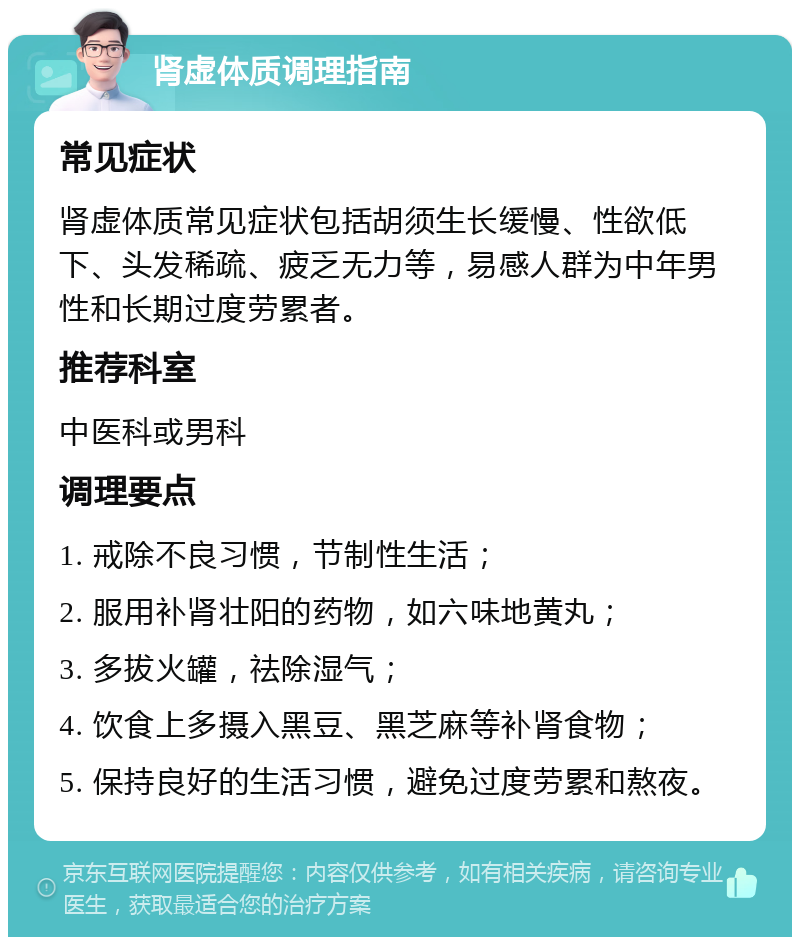 肾虚体质调理指南

常见症状

肾虚体质常见症状包括胡须生长缓慢、性欲低下、头发稀疏、疲乏无力等，易感人群为中年男性和长期过度劳累者。

推荐科室

中医科或男科

调理要点

1. 戒除不良习惯，节制性生活；

2. 服用补肾壮阳的药物，如六味地黄丸；

3. 多拔火罐，祛除湿气；

4. 饮食上多摄入黑豆、黑芝麻等补肾食物；

5. 保持良好的生活习惯，避免过度劳累和熬夜。

京东互联网医院提醒您：内容仅供参考，如有相关疾病，请咨询专业医生，获取最适合您的治疗方案